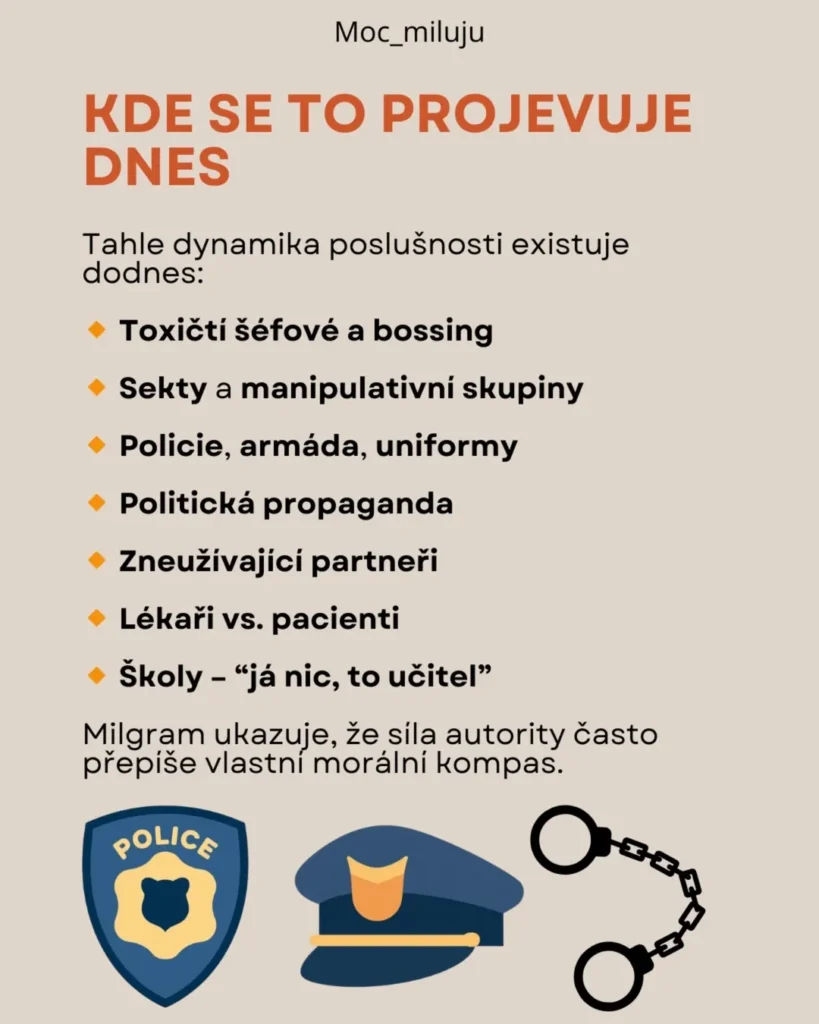 Moc_miluju

KDE SE TO PROJEVUJE DNES

Tahle dynamika poslušnosti existuje dodnes:

Toxičtí šéfové a bossing

Sekty a manipulativní skupiny

Policie, armáda, uniformy

Politická propaganda

Zneužívající partneři

Lékaři vs. pacienti

Školy – “já nic, to učitel”

Milgram ukazuje, že síla autority často přepíše vlastní morální kompas.

POLICE